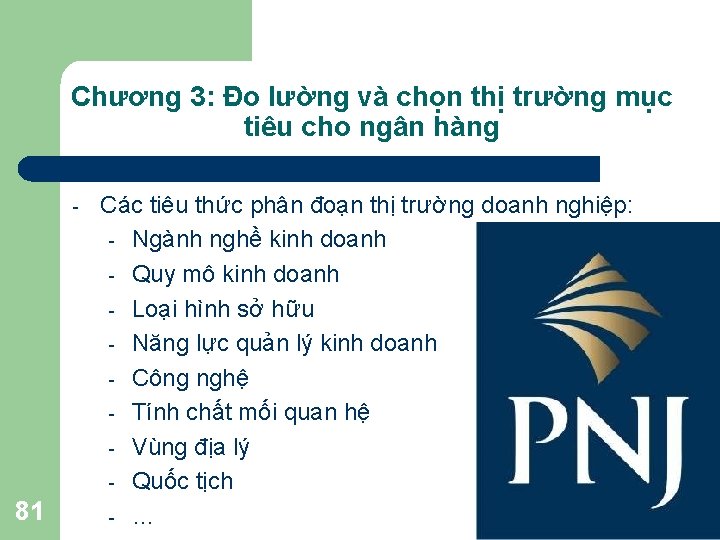 Chương 3: Đo lường và chọn thị trường mục tiêu cho ngân hàng

- Các tiêu thức phân đoạn thị trường doanh nghiệp:
  - Ngành nghề kinh doanh
  - Quy mô kinh doanh
  - Loại hình sở hữu
  - Năng lực quản lý kinh doanh
  - Công nghệ
  - Tính chất mối quan hệ
  - Vùng địa lý
  - Quốc tịch
  - …

PNJ

81